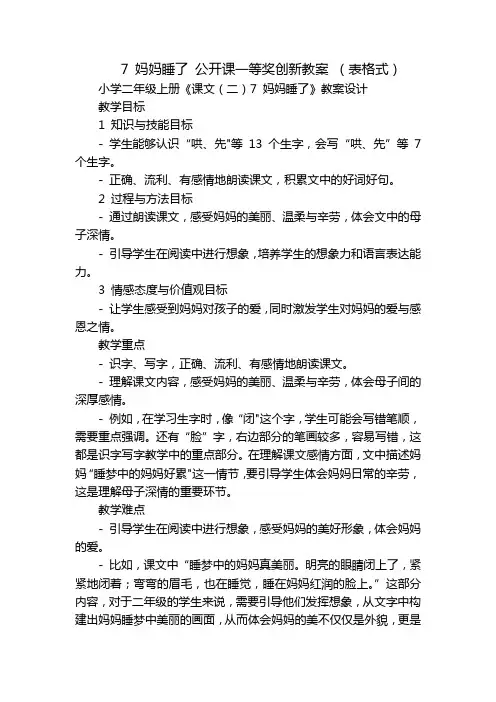 7 妈妈睡了 公开课一等奖创新教案 （表格式）

小学二年级上册《课文（二）7 妈妈睡了》教案设计

教学目标

1 知识与技能目标

- 学生能够认识“哄、先"等 13 个生字，会写“哄、先”等 7 个生字。

- 正确、流利、有感情地朗读课文，积累文中的好词好句。

2 过程与方法目标

- 通过朗读课文，感受妈妈的美丽、温柔与辛劳，体会文中的母子深情。

- 引导学生在阅读中进行想象，培养学生的想象力和语言表达能力。

3 情感态度与价值观目标

- 让学生感受到妈妈对孩子的爱，同时激发学生对妈妈的爱与感恩之情。

教学重点

- 识字、写字，正确、流利、有感情地朗读课文。

- 理解课文内容，感受妈妈的美丽、温柔与辛劳，体会母子间的深厚感情。

- 例如，在学习生字时，像“闭"这个字，学生可能会写错笔顺，需要重点强调。还有“脸”字，右边部分的笔画较多，容易写错，这都是识字写字教学中的重点部分。在理解课文感情方面，文中描述妈妈“睡梦中的妈妈好累"这一情节，要引导学生体会妈妈日常的辛劳，这是理解母子深情的重要环节。

教学难点

- 引导学生在阅读中进行想象，感受妈妈的美好形象，体会妈妈的爱。

- 比如，课文中“睡梦中的妈妈真美丽。明亮的眼睛闭上了，紧紧地闭着；弯弯的眉毛，也在睡觉，睡在妈妈红润的脸上。”这部分内容，对于二年级的学生来说，需要引导他们发挥想象，从文字中构建出妈妈睡梦中美丽的画面，从而体会妈妈的美不仅仅是外貌，更是